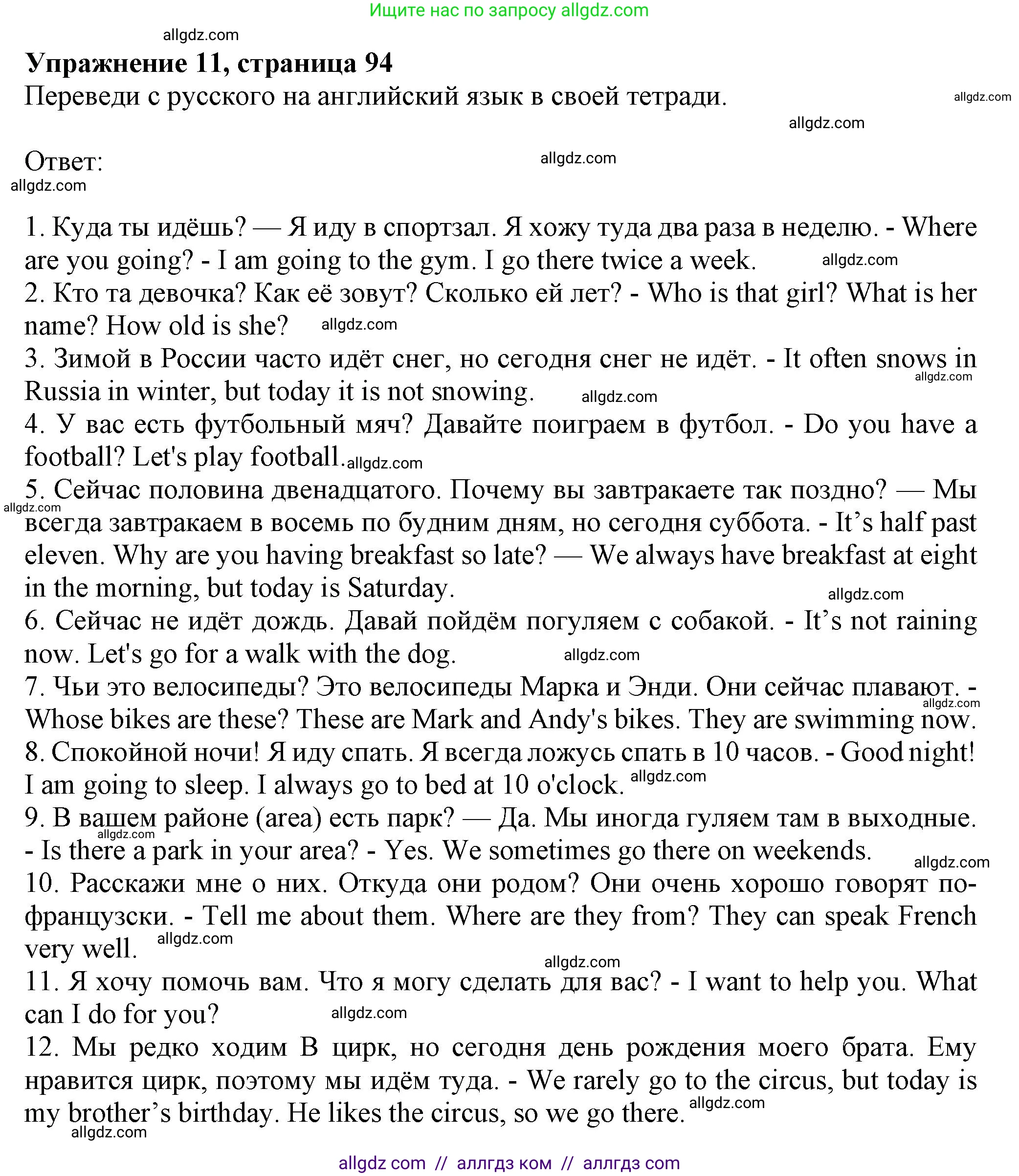 Ищите нас по запросу allgdz.com

allgdz.com

**Упражнение 11, страница 94**

Переведи с русского на английский язык в своей тетради.

allgdz.com

allgdz.com

Ответ:

allgdz.com

allgdz.com

1. Куда ты идёшь? — Я иду в спортзал. Я хожу туда два раза в неделю. - Where are you going? - I am going to the gym. I go there twice a week. allgdz.com

2. Кто та девочка? Как её зовут? Сколько ей лет? - Who is that girl? What is her name? How old is she? allgdz.com

3. Зимой в России часто идёт снег, но сегодня снег не идёт. - It often snows in Russia in winter, but today it is not snowing. allgdz.com allgdz.com

4. У вас есть футбольный мяч? Давайте поиграем в футбол. - Do you have a football? Let's play football. allgdz.com

5. Сейчас половина двенадцатого. Почему вы завтракаете так поздно? — Мы всегда завтракаем в восемь по будним дням, но сегодня суббота. - It’s half past eleven. Why are you having breakfast so late? — We always have breakfast at eight in the morning, but today is Saturday. allgdz.com allgdz.com

6. Сейчас не идёт дождь. Давай пойдём погуляем с собакой. - It’s not raining now. Let's go for a walk with the dog. allgdz.com

7. Чьи это велосипеды? Это велосипеды Марка и Энди. Они сейчас плавают. - Whose bikes are these? These are Mark and Andy's bikes. They are swimming now. allgdz.com

8. Спокойной ночи! Я иду спать. Я всегда ложусь спать в 10 часов. - Good night! I am going to sleep. I always go to bed at 10 o'clock. allgdz.com

9. В вашем районе (area) есть парк? — Да. Мы иногда гуляем там в выходные. - Is there a park in your area? - Yes. We sometimes go there on weekends. allgdz.com allgdz.com

10. Расскажи мне о них. Откуда они родом? Они очень хорошо говорят по-французски. - Tell me about them. Where are they from? They can speak French very well. allgdz.com

allgdz.com

11. Я хочу помочь вам. Что я могу сделать для вас? - I want to help you. What can I do for you? allgdz.com

12. Мы редко ходим В цирк, но сегодня день рождения моего брата. Ему нравится цирк, поэтому мы идём туда. - We rarely go to the circus, but today is my brother’s birthday. He likes the circus, so we go there. allgdz.com

allgdz.com

allgdz com // аллгдз ком // аллгдз com